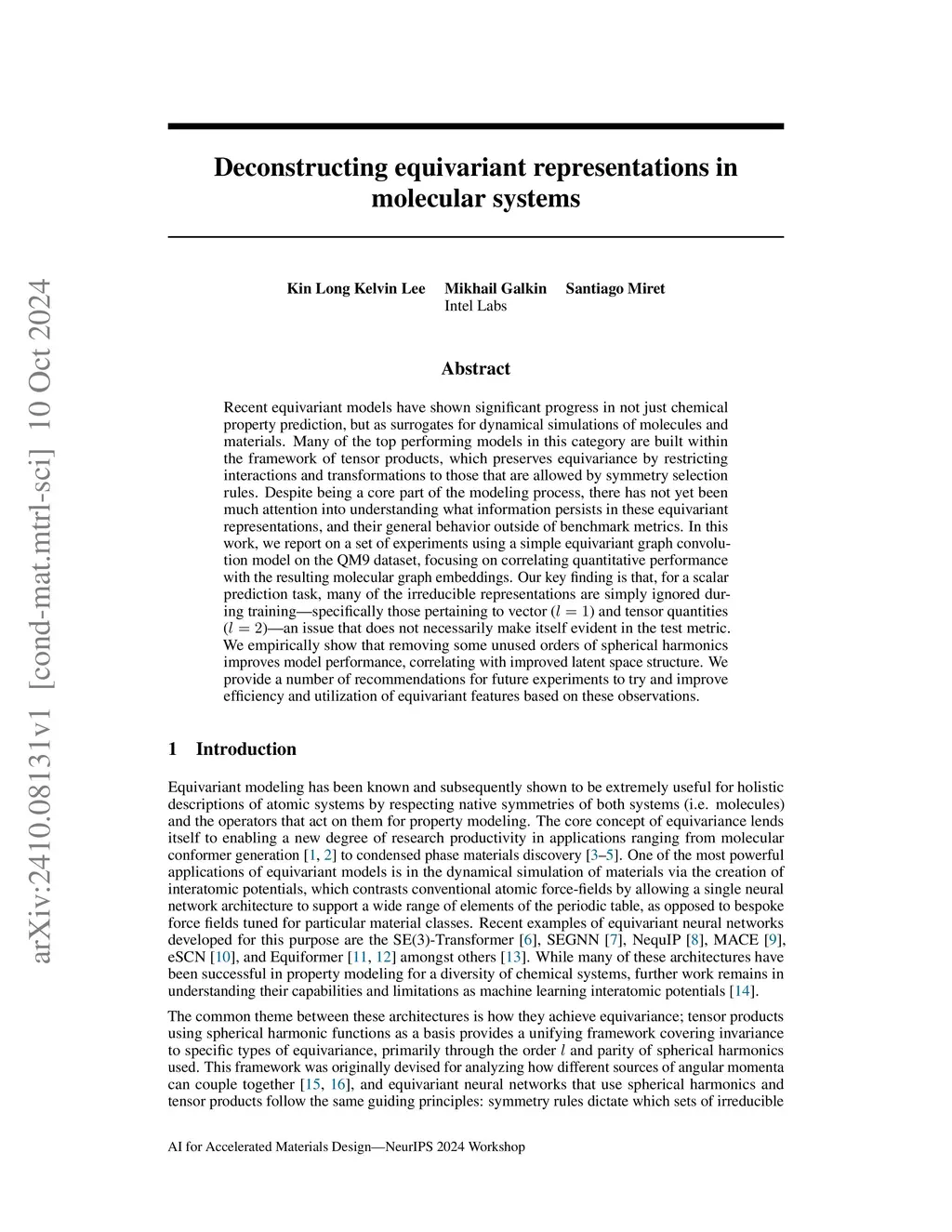 arXiv:2410.08131v1 [cond-mat.mtrl-sci] 10 Oct 2024

Deconstructing equivariant representations in molecular systems

Kin Long Kelvin Lee Mikhail Galkin Santiago Miret
Intel Labs

Abstract

Recent equivariant models have shown significant progress in not just chemical property prediction, but as surrogates for dynamical simulations of molecules and materials. Many of the top performing models in this category are built within the framework of tensor products, which preserves equivariance by restricting interactions and transformations to those that are allowed by symmetry selection rules. Despite being a core part of the modeling process, there has not yet been much attention into understanding what information persists in these equivariant representations, and their general behavior outside of benchmark metrics. In this work, we report on a set of experiments using a simple equivariant graph convolution model on the QM9 dataset, focusing on correlating quantitative performance with the resulting molecular graph embeddings. Our key finding is that, for a scalar prediction task, many of the irreducible representations are simply ignored during training—specifically those pertaining to vector ($l = 1$) and tensor quantities ($l = 2$)—an issue that does not necessarily make itself evident in the test metric. We empirically show that removing some unused orders of spherical harmonics improves model performance, correlating with improved latent space structure. We provide a number of recommendations for future experiments to try and improve efficiency and utilization of equivariant features based on these observations.

1 Introduction

Equivariant modeling has been known and subsequently shown to be extremely useful for holistic descriptions of atomic systems by respecting native symmetries of both systems (i.e. molecules) and the operators that act on them for property modeling. The core concept of equivariance lends itself to enabling a new degree of research productivity in applications ranging from molecular conformer generation [1, 2] to condensed phase materials discovery [3–5]. One of the most powerful applications of equivariant models is in the dynamical simulation of materials via the creation of interatomic potentials, which contrasts conventional atomic force-fields by allowing a single neural network architecture to support a wide range of elements of the periodic table, as opposed to bespoke force fields tuned for particular material classes. Recent examples of equivariant neural networks developed for this purpose are the SE(3)-Transformer [6], SEGNN [7], NequIP [8], MACE [9], eSCN [10], and Equiformer [11, 12] amongst others [13]. While many of these architectures have been successful in property modeling for a diversity of chemical systems, further work remains in understanding their capabilities and limitations as machine learning interatomic potentials [14].

The common theme between these architectures is how they achieve equivariance; tensor products using spherical harmonic functions as a basis provides a unifying framework covering invariance to specific types of equivariance, primarily through the order $l$ and parity of spherical harmonics used. This framework was originally devised for analyzing how different sources of angular momenta can couple together [15, 16], and equivariant neural networks that use spherical harmonics and tensor products follow the same guiding principles: symmetry rules dictate which sets of irreducible

AI for Accelerated Materials Design—NeurIPS 2024 Workshop